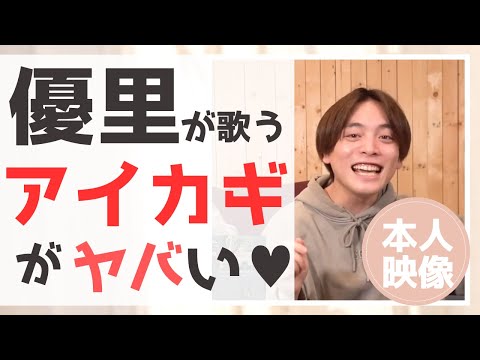 優里が歌う
アイカギ
がヤバい♥

本人
映像